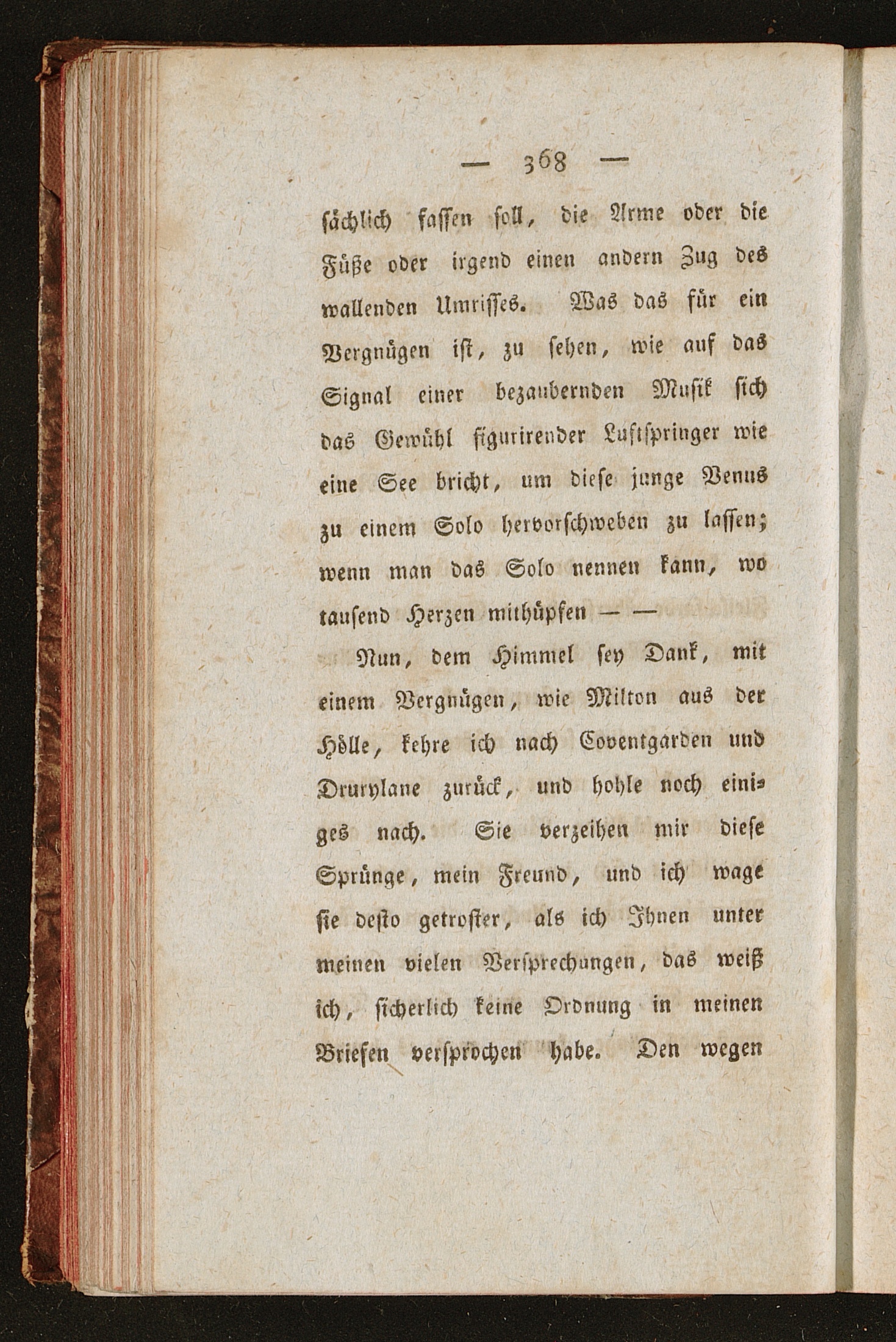 — 368 —

sächlich fassen soll, die Arme oder die Füße oder irgend einen andern Zug des wallenden Umrisses. Was das für ein Vergnügen ist, zu sehen, wie auf das Signal einer bezaubernden Musik sich das Gewühl figurirender Luftspringer wie eine See bricht, um diese junge Venus zu einem Solo hervorschweben zu lassen; wenn man das Solo nennen kann, wo tausend Herzen mithüpfen — —

Nun, dem Himmel sey Dank, mit einem Vergnügen, wie Milton aus der Hölle, kehre ich nach Coventgarden und Drurylane zurück, und hohle noch einiges nach. Sie verzeihen mir diese Sprünge, mein Freund, und ich wage sie desto getroster, als ich Ihnen unter meinen vielen Versprechungen, das weiß ich, sicherlich keine Ordnung in meinen Briefen versprochen habe. Den wegen